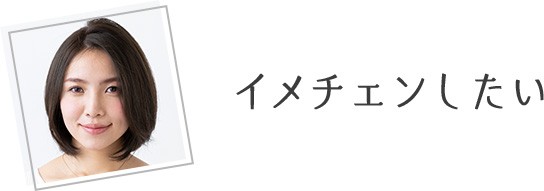 イメチェンしたい